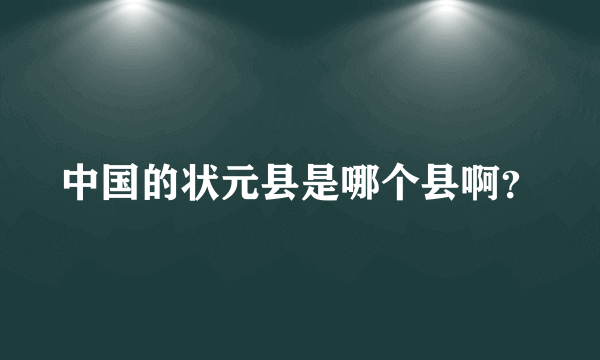 中国的状元县是哪个县啊?